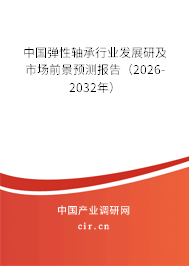 中国弹性轴承行业发展研及市场前景预测报告（2026-2032年）

中国产业调研网

cir.cn